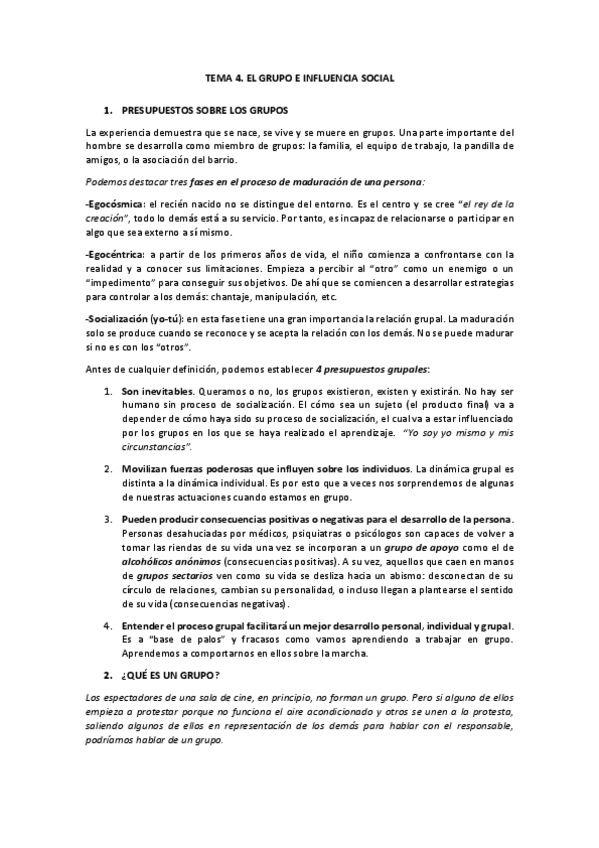 TEMA 4. EL GRUPO E INFLUENCIA SOCIAL

1. PRESUPUESTOS SOBRE LOS GRUPOS

La experiencia demuestra que se nace, se vive y se muere en grupos. Una parte importante del hombre se desarrolla como miembro de grupos: la familia, el equipo de trabajo, la pandilla de amigos, o la asociación del barrio.

Podemos destacar tres fases en el proceso de maduración de una persona:

-Egocósmica: el recién nacido no se distingue del entorno. Es el centro y se cree "el rey de la creación", todo lo demás está a su servicio. Por tanto, es incapaz de relacionarse o participar en algo que sea externo a sí mismo.

-Egocéntrica: a partir de los primeros años de vida, el niño comienza a confrontarse con la realidad y a conocer sus limitaciones. Empieza a percibir al "otro" como un enemigo o un "impedimento" para conseguir sus objetivos. De ahí que se comiencen a desarrollar estrategias para controlar a los demás: chantaje, manipulación, etc.

-Socialización (yo-tú): en esta fase tiene una gran importancia la relación grupal. La maduración solo se produce cuando se reconoce y se acepta la relación con los demás. No se puede madurar si no es con los "otros".

Antes de cualquier definición, podemos establecer 4 presupuestos grupales:

1. Son inevitables. Queramos o no, los grupos existieron, existen y existirán. No hay ser humano sin proceso de socialización. El cómo sea un sujeto (el producto final) va a depender de cómo haya sido su proceso de socialización, el cual va a estar influenciado por los grupos en los que se haya realizado el aprendizaje. "Yo soy yo mismo y mis circunstancias".

2. Movilizan fuerzas poderosas que influyen sobre los individuos. La dinámica grupal es distinta a la dinámica individual. Es por esto que a veces nos sorprendemos de algunas de nuestras actuaciones cuando estamos en grupo.

3. Pueden producir consecuencias positivas o negativas para el desarrollo de la persona. Personas desahuciadas por médicos, psiquiatras o psicólogos son capaces de volver a tomar las riendas de su vida una vez se incorporan a un grupo de apoyo como el de alcohólicos anónimos (consecuencias positivas). A su vez, aquellos que caen en manos de grupos sectarios ven como su vida se desliza hacia un abismo: desconectan de su círculo de relaciones, cambian su personalidad, o incluso llegan a plantearse el sentido de su vida (consecuencias negativas).

4. Entender el proceso grupal facilitará un mejor desarrollo personal, individual y grupal. Es a "base de palos" y fracasos como vamos aprendiendo a trabajar en grupo. Aprendemos a comportarnos en ellos sobre la marcha.

2. ¿QUÉ ES UN GRUPO?

Los espectadores de una sala de cine, en principio, no forman un grupo. Pero si alguno de ellos empieza a protestar porque no funciona el aire acondicionado y otros se unen a la protesta, saliendo algunos de ellos en representación de los demás para hablar con el responsable, podríamos hablar de un grupo.